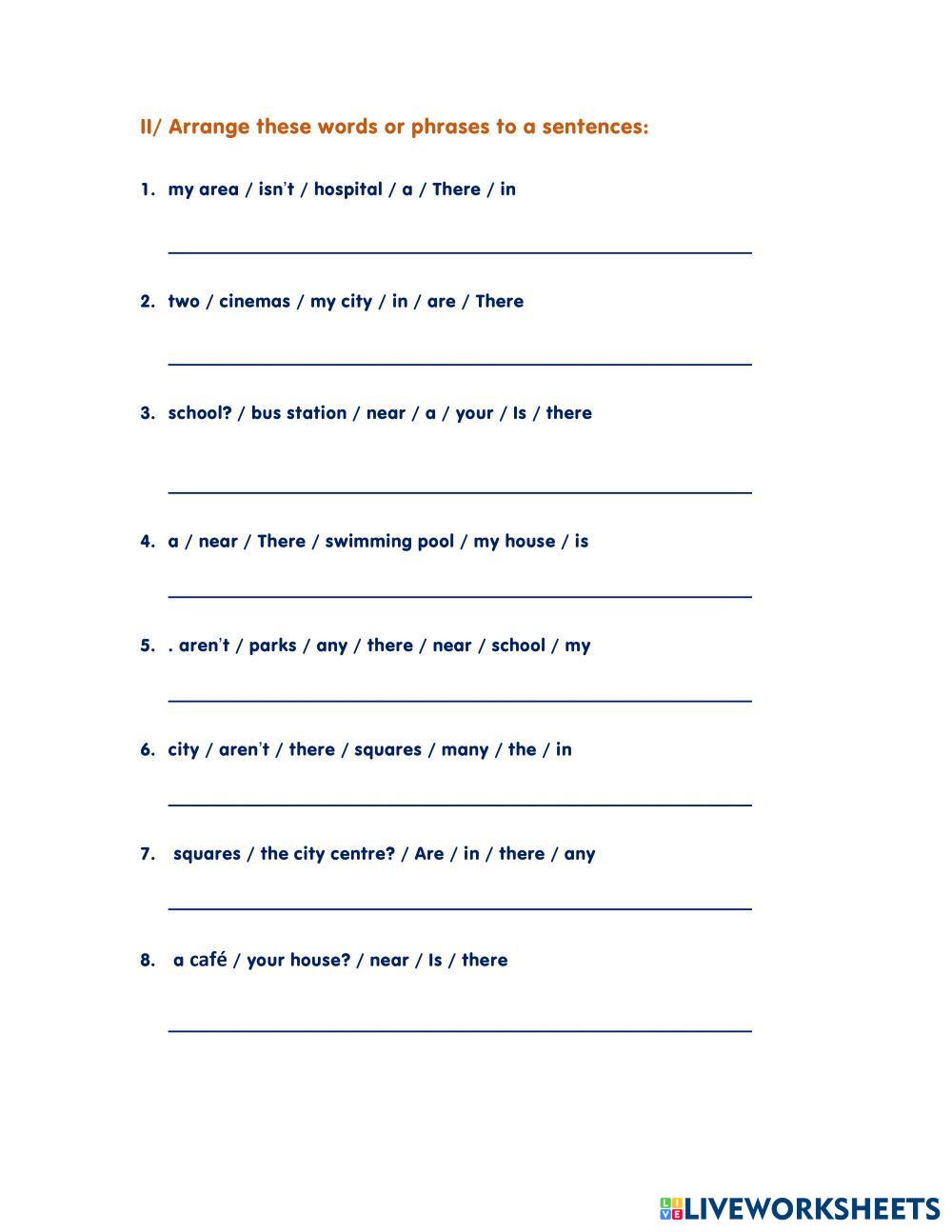 II/ Arrange these words or phrases to a sentences:

1. my area / isn't / hospital / a / There / in

2. two / cinemas / my city / in / are / There

3. school? / bus station / near / a / your / Is / there

4. a / near / There / swimming pool / my house / is

5. . aren't / parks / any / there / near / school / my

6. city / aren't / there / squares / many / the / in

7. squares / the city centre? / Are / in / there / any

8. a café / your house? / near / Is / there

LIVEWORKSHEETS